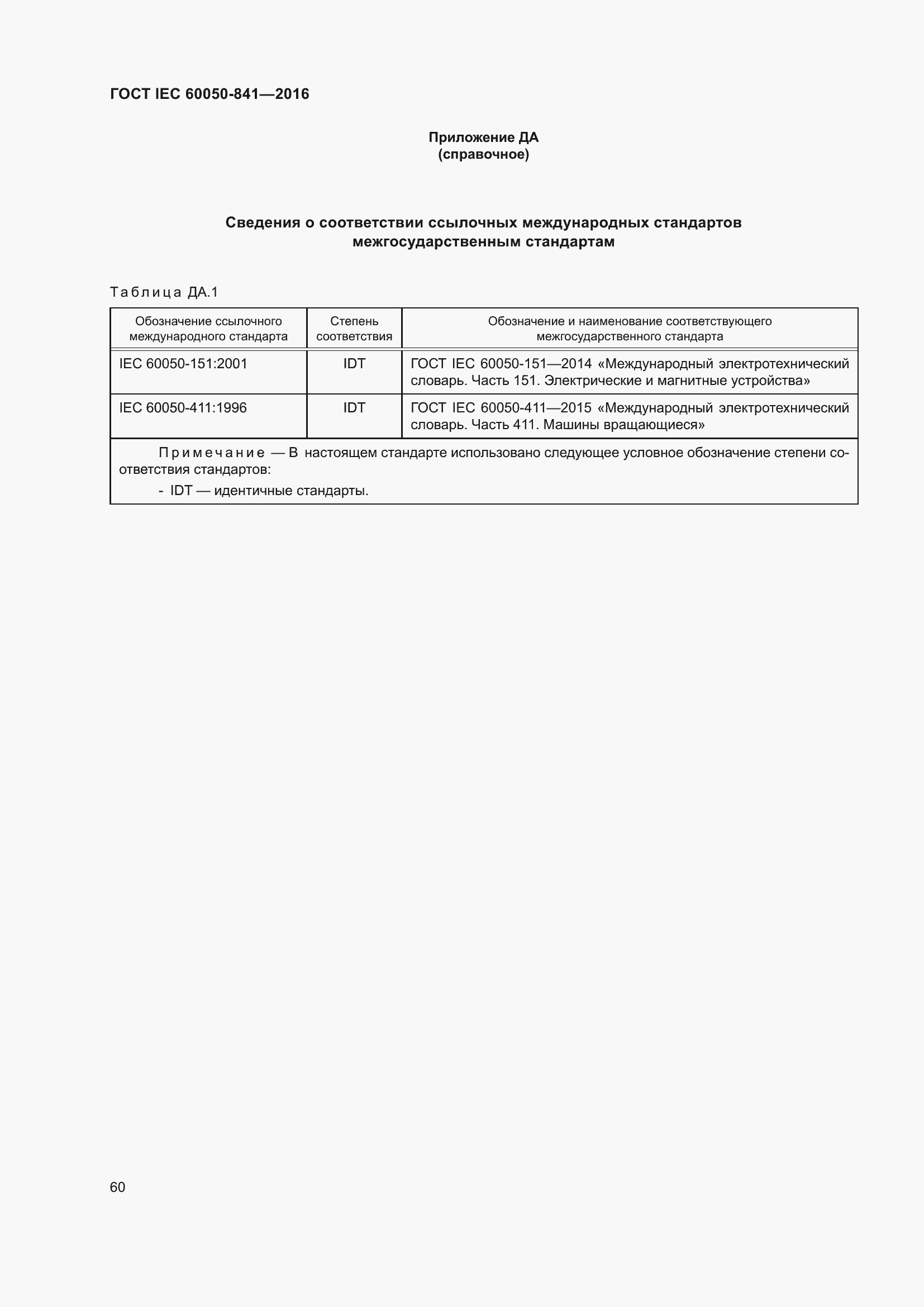 ГОСТ IEC 60050-841—2016

Приложение ДА
(справочное)

Сведения о соответствии ссылочных международных стандартов межгосударственным стандартам

Таблица ДА.1

| Обозначение ссылочного международного стандарта | Степень соответствия | Обозначение и наименование соответствующего межгосударственного стандарта |
|---|---|---|
| IEC 60050-151:2001 | IDT | ГОСТ IEC 60050-151—2014 «Международный электротехнический словарь. Часть 151. Электрические и магнитные устройства» |
| IEC 60050-411:1996 | IDT | ГОСТ IEC 60050-411—2015 «Международный электротехнический словарь. Часть 411. Машины вращающиеся» |

Примечание — В настоящем стандарте использовано следующее условное обозначение степени соответствия стандартов:
- IDT — идентичные стандарты.

60